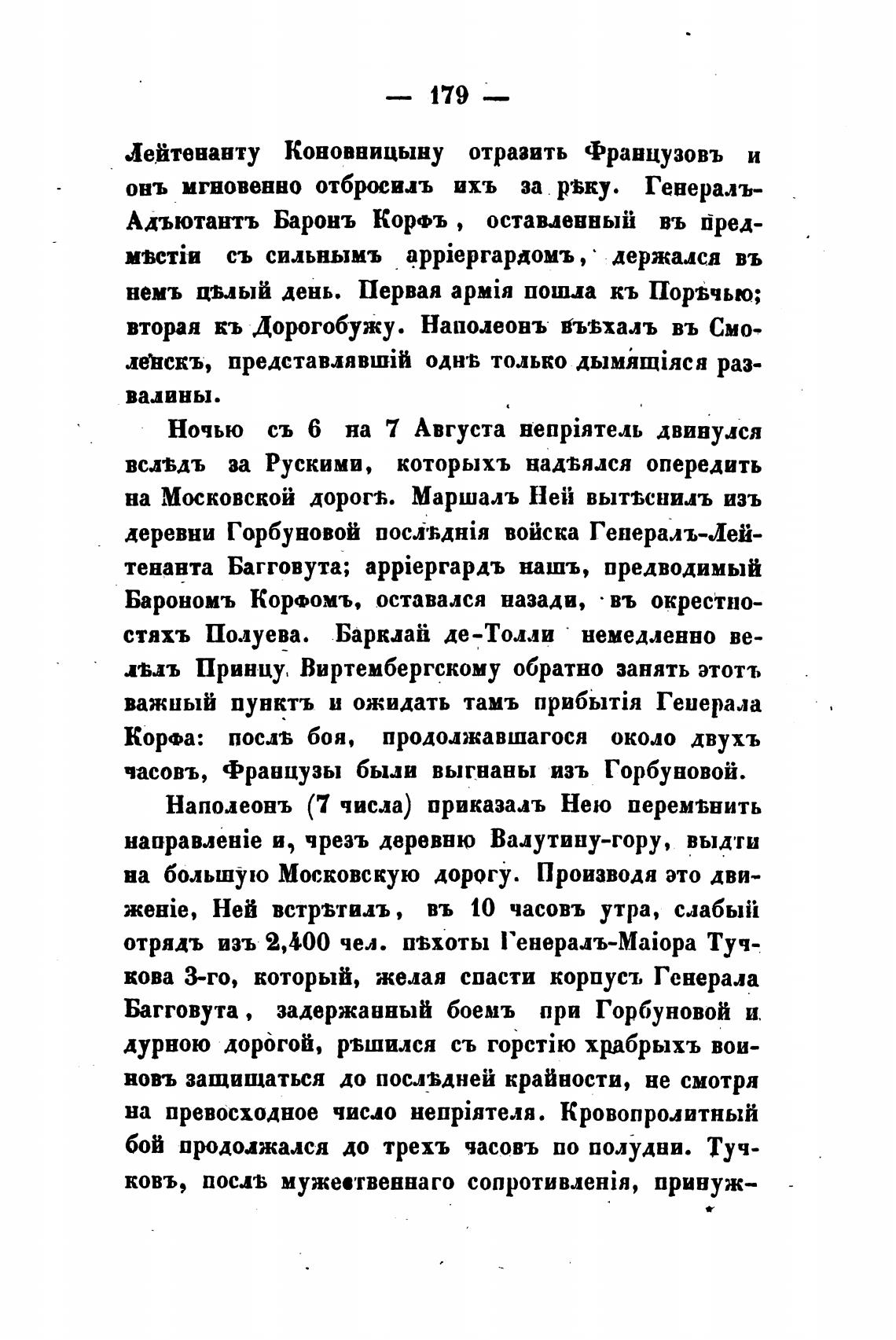 — 179 —

Лейтенанту Коновницыну отразить Французовъ и онъ мгновенно отбросилъ ихъ за рѣку. Генералъ-Адъютантъ Баронъ Корфъ, оставленный въ предмѣстіи съ сильнымъ арріергардомъ, держался въ немъ цѣлый день. Первая армія пошла къ Порѣчью; вторая къ Дорогобужу. Наполеонъ въѣхалъ въ Смоленскъ, представлявшій однѣ только дымящіяся развалины.

Ночью съ 6 на 7 Августа непріятель двинулся вслѣдъ за Рускими, которыхъ надѣялся опередить на Московской дорогѣ. Маршалъ Ней вытѣснилъ изъ деревни Горбуновой послѣднія войска Генералъ-Лейтенанта Багговута; арріергардъ нашъ, предводимый Барономъ Корфомъ, оставался назади, въ окрестностяхъ Полуева. Барклай де-Толли немедленно велѣлъ Принцу Виртембергскому обратно занять этотъ важный пунктъ и ожидать тамъ прибытія Генерала Корфа: послѣ боя, продолжавшагося около двухъ часовъ, Французы были выгнаны изъ Горбуновой.

Наполеонъ (7 числа) приказалъ Нею перемѣнить направленіе и, чрезъ деревню Валутину-гору, выдти на большую Московскую дорогу. Производя это движеніе, Ней встрѣтилъ, въ 10 часовъ утра, слабый отрядъ изъ 2,400 чел. пѣхоты Генералъ-Маіора Тучкова 3-го, который, желая спасти корпусъ Генерала Багговута, задержанный боемъ при Горбуновой и дурною дорогой, рѣшился съ горстію храбрыхъ воиновъ защищаться до послѣдней крайности, не смотря на превосходное число непріятеля. Кровопролитный бой продолжался до трехъ часовъ по полудни. Тучковъ, послѣ мужественнаго сопротивленія, принуж-